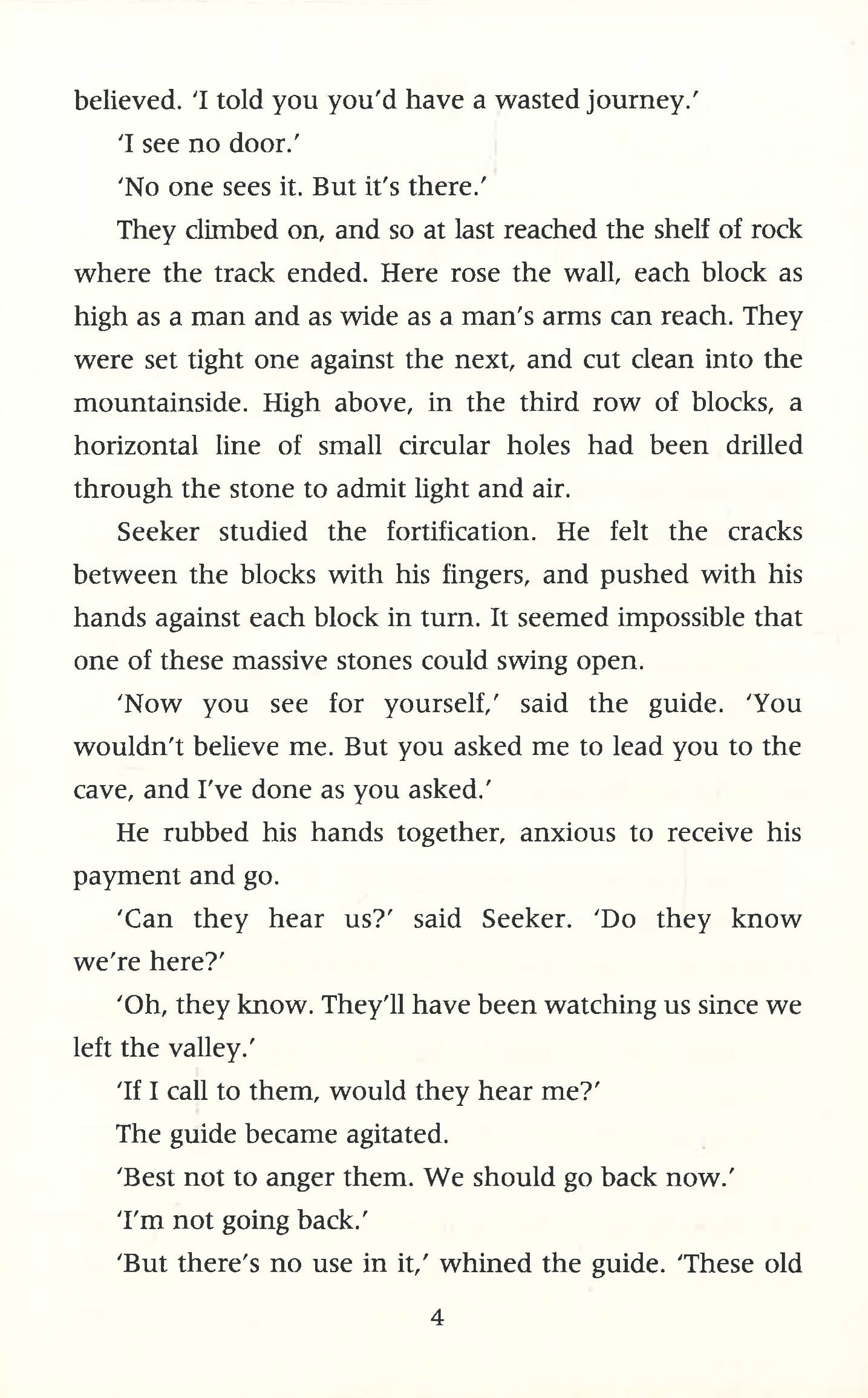 believed. 'I told you you'd have a wasted journey.'

'I see no door.'

'No one sees it. But it's there.'

They climbed on, and so at last reached the shelf of rock where the track ended. Here rose the wall, each block as high as a man and as wide as a man's arms can reach. They were set tight one against the next, and cut clean into the mountainside. High above, in the third row of blocks, a horizontal line of small circular holes had been drilled through the stone to admit light and air.

Seeker studied the fortification. He felt the cracks between the blocks with his fingers, and pushed with his hands against each block in turn. It seemed impossible that one of these massive stones could swing open.

'Now you see for yourself,' said the guide. 'You wouldn't believe me. But you asked me to lead you to the cave, and I've done as you asked.'

He rubbed his hands together, anxious to receive his payment and go.

'Can they hear us?' said Seeker. 'Do they know we're here?'

'Oh, they know. They'll have been watching us since we left the valley.'

'If I call to them, would they hear me?'

The guide became agitated.

'Best not to anger them. We should go back now.'

'I'm not going back.'

'But there's no use in it,' whined the guide. 'These old

4